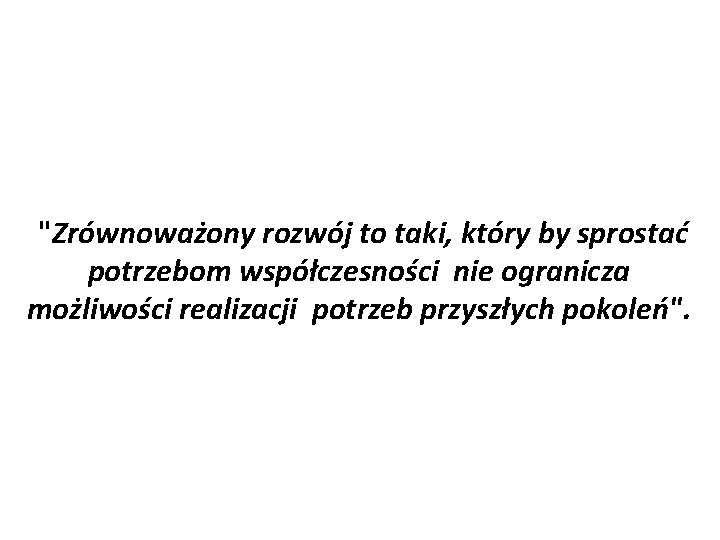 "Zrównoważony rozwój to taki, który by sprostać potrzebom współczesności nie ogranicza możliwości realizacji potrzeb przyszłych pokoleń".